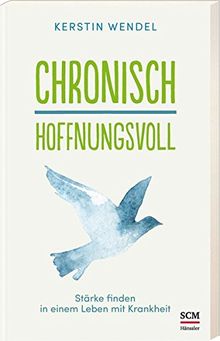 KERSTIN WENDEL

CHRONISCH

HOFFNUNGSVOLL

Stärke finden in einem Leben mit Krankheit

SCM
Hänssler